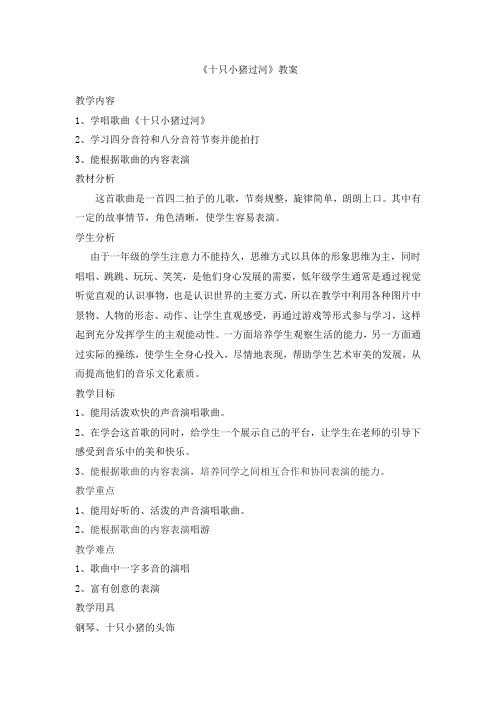 《十只小猪过河》教案

教学内容

1、学唱歌曲《十只小猪过河》

2、学习四分音符和八分音符节奏并能拍打

3、能根据歌曲的内容表演

教材分析

这首歌曲是一首四二拍子的儿歌，节奏规整，旋律简单，朗朗上口。其中有一定的故事情节，角色清晰，使学生容易表演。

学生分析

由于一年级的学生注意力不能持久，思维方式以具体的形象思维为主，同时唱唱、跳跳、玩玩、笑笑，是他们身心发展的需要，低年级学生通常是通过视觉听觉直观的认识事物，也是认识世界的主要方式，所以在教学中利用各种图片中景物、人物的形态、动作、让学生直观感受，再通过游戏等形式参与学习，这样起到充分发挥学生的主观能动性。一方面培养学生观察生活的能力，另一方面通过实际的操练，使学生全身心投入，尽情地表现，帮助学生艺术审美的发展，从而提高他们的音乐文化素质。

教学目标

1、能用活泼欢快的声音演唱歌曲。

2、在学会这首歌的同时，给学生一个展示自己的平台，让学生在老师的引导下感受到音乐中的美和快乐。

3、能根据歌曲的内容表演，培养同学之间相互合作和协同表演的能力。

教学重点

1、能用好听的、活泼的声音演唱歌曲。

2、能根据歌曲的内容表演唱游

教学难点

1、歌曲中一字多音的演唱

2、富有创意的表演

教学用具

钢琴、十只小猪的头饰